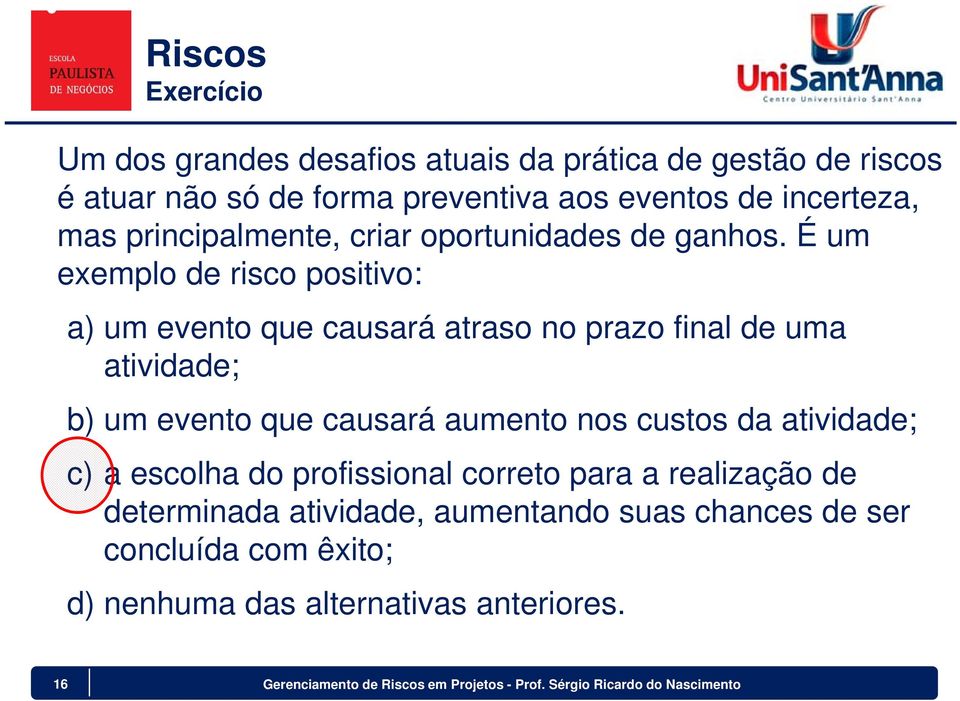 ESCOLA
PAULISTA
DE NEGÓCIOS

Riscos
Exercício

UniSant'Anna
Centro Universitário Sant'Anna

Um dos grandes desafios atuais da prática de gestão de riscos é atuar não só de forma preventiva aos eventos de incerteza, mas principalmente, criar oportunidades de ganhos. É um exemplo de risco positivo:

a) um evento que causará atraso no prazo final de uma atividade;

b) um evento que causará aumento nos custos da atividade;

c) a escolha do profissional correto para a realização de determinada atividade, aumentando suas chances de ser concluída com êxito;

d) nenhuma das alternativas anteriores.

16

Gerenciamento de Riscos em Projetos - Prof. Sérgio Ricardo do Nascimento